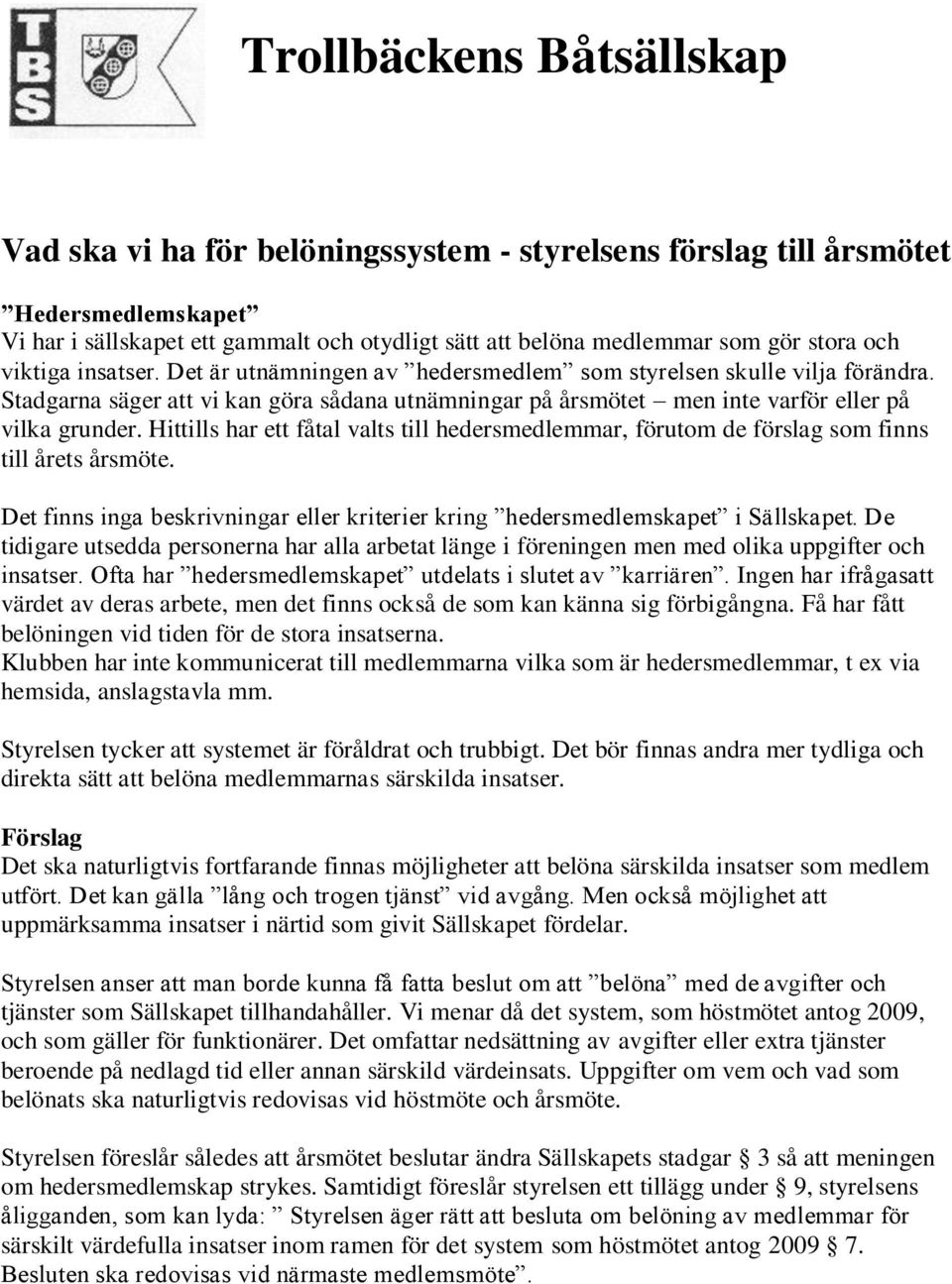 TBS

Trollbäckens Båtsällskap

Vad ska vi ha för belöningssystem - styrelsens förslag till årsmötet

”Hedersmedlemskapet”
Vi har i sällskapet ett gammalt och otydligt sätt att belöna medlemmar som gör stora och viktiga insatser. Det är utnämningen av ”hedersmedlem” som styrelsen skulle vilja förändra. Stadgarna säger att vi kan göra sådana utnämningar på årsmötet – men inte varför eller på vilka grunder. Hittills har ett fåtal valts till hedersmedlemmar, förutom de förslag som finns till årets årsmöte.

Det finns inga beskrivningar eller kriterier kring ”hedersmedlemskapet” i Sällskapet. De tidigare utsedda personerna har alla arbetat länge i föreningen men med olika uppgifter och insatser. Ofta har ”hedersmedlemskapet” utdelats i slutet av ”karriären”. Ingen har ifrågasatt värdet av deras arbete, men det finns också de som kan känna sig förbigångna. Få har fått belöningen vid tiden för de stora insatserna.
Klubben har inte kommunicerat till medlemmarna vilka som är hedersmedlemmar, t ex via hemsida, anslagstavla mm.

Styrelsen tycker att systemet är föråldrat och trubbigt. Det bör finnas andra mer tydliga och direkta sätt att belöna medlemmarnas särskilda insatser.

Förslag
Det ska naturligtvis fortfarande finnas möjligheter att belöna särskilda insatser som medlem utfört. Det kan gälla ”lång och trogen tjänst” vid avgång. Men också möjlighet att uppmärksamma insatser i närtid som givit Sällskapet fördelar.

Styrelsen anser att man borde kunna få fatta beslut om att ”belöna” med de avgifter och tjänster som Sällskapet tillhandahåller. Vi menar då det system, som höstmötet antog 2009, och som gäller för funktionärer. Det omfattar nedsättning av avgifter eller extra tjänster beroende på nedlagd tid eller annan särskild värdeinsats. Uppgifter om vem och vad som belönats ska naturligtvis redovisas vid höstmöte och årsmöte.

Styrelsen föreslår således att årsmötet beslutar ändra Sällskapets stadgar § 3 så att meningen om hedersmedlemskap strykes. Samtidigt föreslår styrelsen ett tillägg under § 9, styrelsens åligganden, som kan lyda: ” Styrelsen äger rätt att besluta om belöning av medlemmar för särskilt värdefulla insatser inom ramen för det system som höstmötet antog 2009 § 7. Besluten ska redovisas vid närmaste medlemsmöte”.